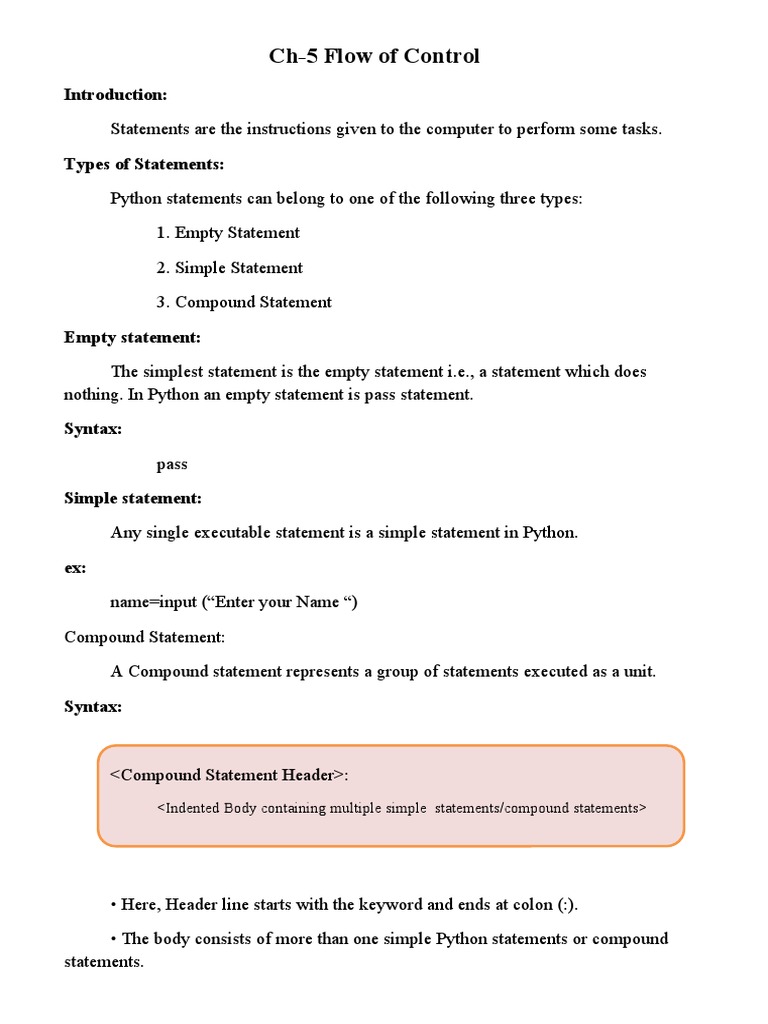 Ch-5 Flow of Control

Introduction:

Statements are the instructions given to the computer to perform some tasks.

Types of Statements:

Python statements can belong to one of the following three types:

1. Empty Statement

2. Simple Statement

3. Compound Statement

Empty statement:

The simplest statement is the empty statement i.e., a statement which does nothing. In Python an empty statement is pass statement.

Syntax:

pass

Simple statement:

Any single executable statement is a simple statement in Python.

ex:

name=input (“Enter your Name “)

Compound Statement:

A Compound statement represents a group of statements executed as a unit.

Syntax:

<Compound Statement Header>:

<Indented Body containing multiple simple statements/compound statements>

• Here, Header line starts with the keyword and ends at colon (:).

• The body consists of more than one simple Python statements or compound statements.